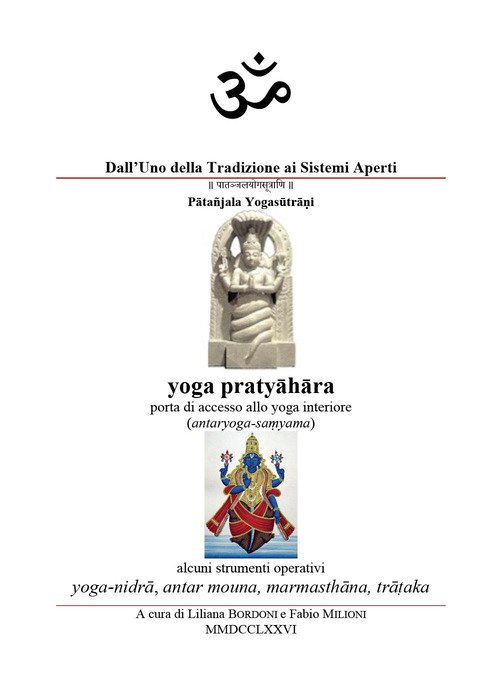 ॐ

Dall'Uno della Tradizione ai Sistemi Aperti

॥ पातञ्जलयोगसूत्राणि ॥

Pātañjala Yogasūtrāṇi

yoga pratyāhāra

porta di accesso allo yoga interiore

(antaryoga-saṃyama)

alcuni strumenti operativi

yoga-nidrā, antar mouna, marmasthāna, trāṭaka

A cura di Liliana BORDONI e Fabio MILIONI

MMDCCLXXVI